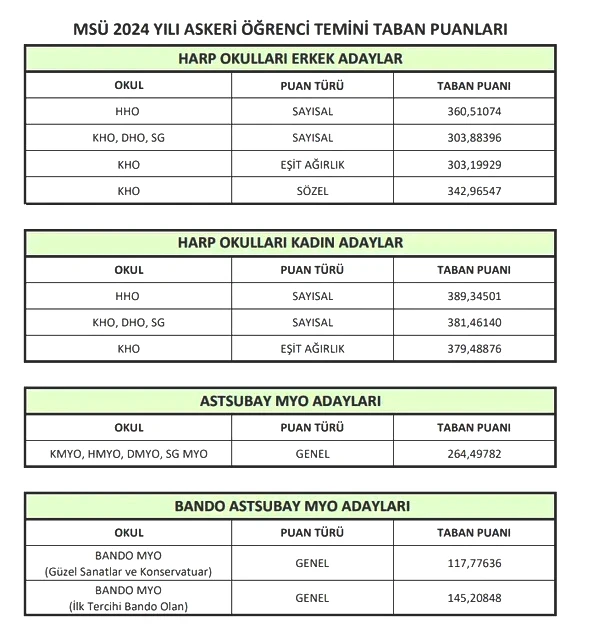 MSÜ 2024 YILI ASKERİ ÖĞRENCİ TEMİNİ TABAN PUANLARI

HARP OKULLARI ERKEK ADAYLAR

| OKUL | PUAN TÜRÜ | TABAN PUANI |
|---|---|---|
| HHO | SAYISAL | 360,51074 |
| KHO, DHO, SG | SAYISAL | 303,88396 |
| KHO | EŞİT AĞIRLIK | 303,19929 |
| KHO | SÖZEL | 342,96547 |

HARP OKULLARI KADIN ADAYLAR

| OKUL | PUAN TÜRÜ | TABAN PUANI |
|---|---|---|
| HHO | SAYISAL | 389,34501 |
| KHO, DHO, SG | SAYISAL | 381,46140 |
| KHO | EŞİT AĞIRLIK | 379,48876 |

ASTSUBAY MYO ADAYLARI

| OKUL | PUAN TÜRÜ | TABAN PUANI |
|---|---|---|
| KMYO, HMYO, DMYO, SG MYO | GENEL | 264,49782 |

BANDO ASTSUBAY MYO ADAYLARI

| OKUL | PUAN TÜRÜ | TABAN PUANI |
|---|---|---|
| BANDO MYO (Güzel Sanatlar ve Konservatuar) | GENEL | 117,77636 |
| BANDO MYO (İlk Tercihi Bando Olan) | GENEL | 145,20848 |